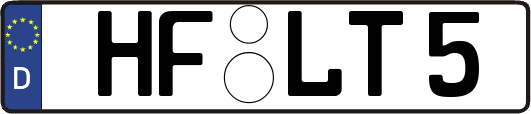 D

HF LT 5